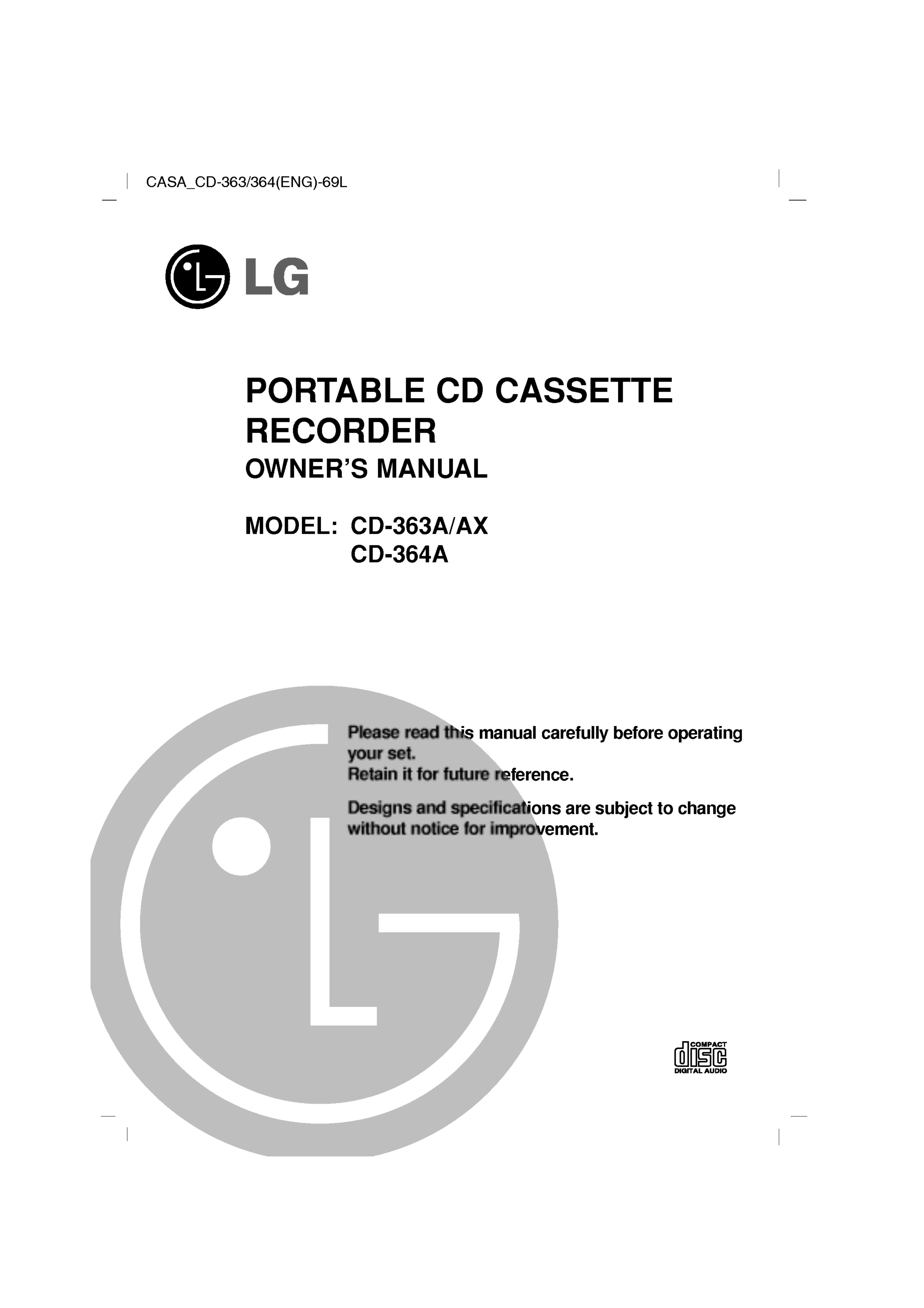 CASA_CD-363/364(ENG)-69L

LG

PORTABLE CD CASSETTE RECORDER

OWNER'S MANUAL

MODEL: CD-363A/AX
CD-364A

Please read this manual carefully before operating your set.
Retain it for future reference.

Designs and specifications are subject to change without notice for improvement.

COMPACT
disc
DIGITAL AUDIO